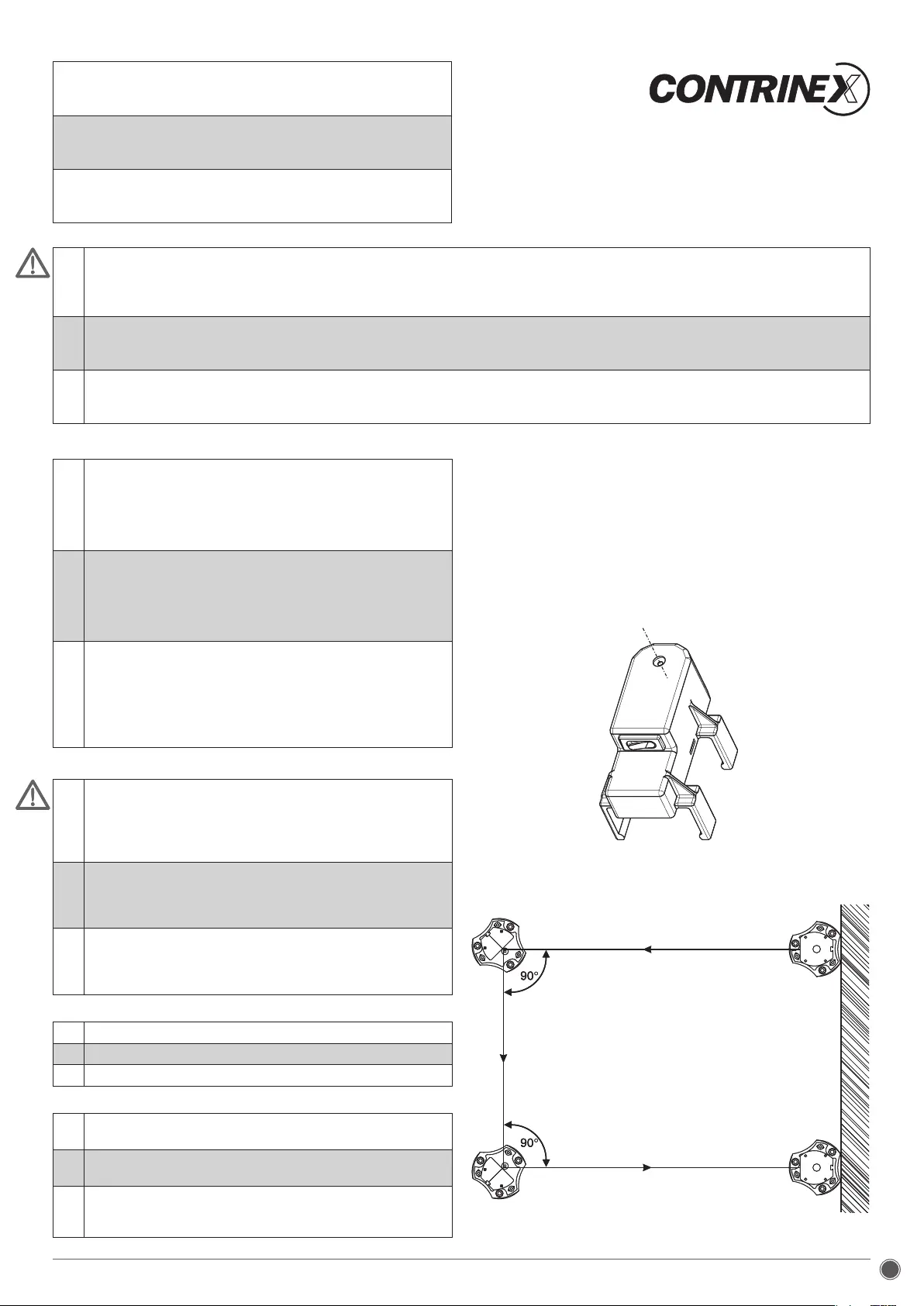 CONTRINEX

90°

90°